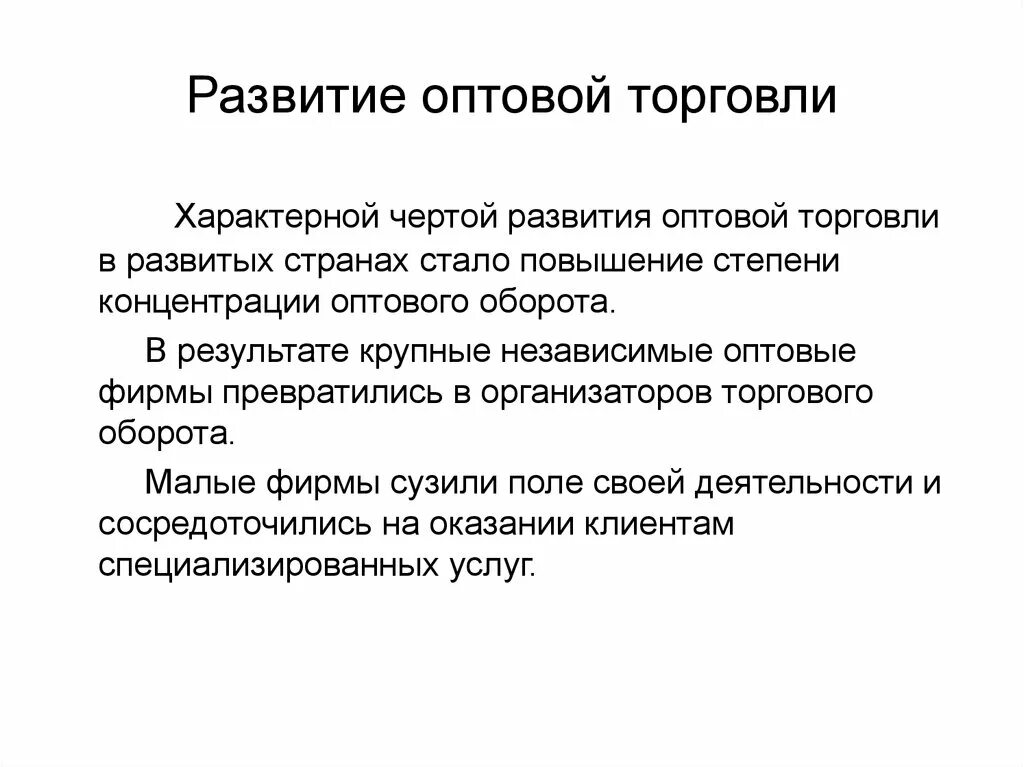 Развитие оптовой торговли

Характерной чертой развития оптовой торговли в развитых странах стало повышение степени концентрации оптового оборота.

В результате крупные независимые оптовые фирмы превратились в организаторов торгового оборота.

Малые фирмы сузили поле своей деятельности и сосредоточились на оказании клиентам специализированных услуг.